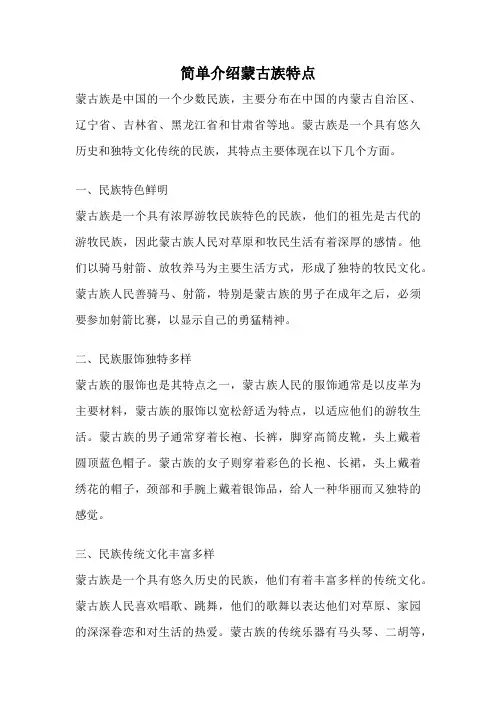 简单介绍蒙古族特点

蒙古族是中国的一个少数民族，主要分布在中国的内蒙古自治区、辽宁省、吉林省、黑龙江省和甘肃省等地。蒙古族是一个具有悠久历史和独特文化传统的民族，其特点主要体现在以下几个方面。

一、民族特色鲜明

蒙古族是一个具有浓厚游牧民族特色的民族，他们的祖先是古代的游牧民族，因此蒙古族人民对草原和牧民生活有着深厚的感情。他们以骑马射箭、放牧养马为主要生活方式，形成了独特的牧民文化。蒙古族人民善骑马、射箭，特别是蒙古族的男子在成年之后，必须要参加射箭比赛，以显示自己的勇猛精神。

二、民族服饰独特多样

蒙古族的服饰也是其特点之一，蒙古族人民的服饰通常是以皮革为主要材料，蒙古族的服饰以宽松舒适为特点，以适应他们的游牧生活。蒙古族的男子通常穿着长袍、长裤，脚穿高筒皮靴，头上戴着圆顶蓝色帽子。蒙古族的女子则穿着彩色的长袍、长裙，头上戴着绣花的帽子，颈部和手腕上戴着银饰品，给人一种华丽而又独特的感觉。

三、民族传统文化丰富多样

蒙古族是一个具有悠久历史的民族，他们有着丰富多样的传统文化。蒙古族人民喜欢唱歌、跳舞，他们的歌舞以表达他们对草原、家园的深深眷恋和对生活的热爱。蒙古族的传统乐器有马头琴、二胡等，